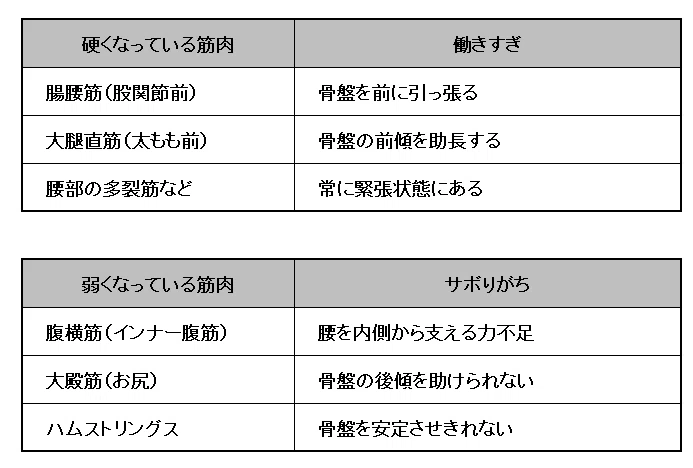 | 硬くなっている筋肉 | 働きすぎ |
|---|---|
| 腸腰筋（股関節前） | 骨盤を前に引っ張る |
| 大腿直筋（太もも前） | 骨盤の前傾を助長する |
| 腰部の多裂筋など | 常に緊張状態にある |

| 弱くなっている筋肉 | サボりがち |
|---|---|
| 腹横筋（インナー腹筋） | 腰を内側から支える力不足 |
| 大殿筋（お尻） | 骨盤の後傾を助けられない |
| ハムストリングス | 骨盤を安定させきれない |